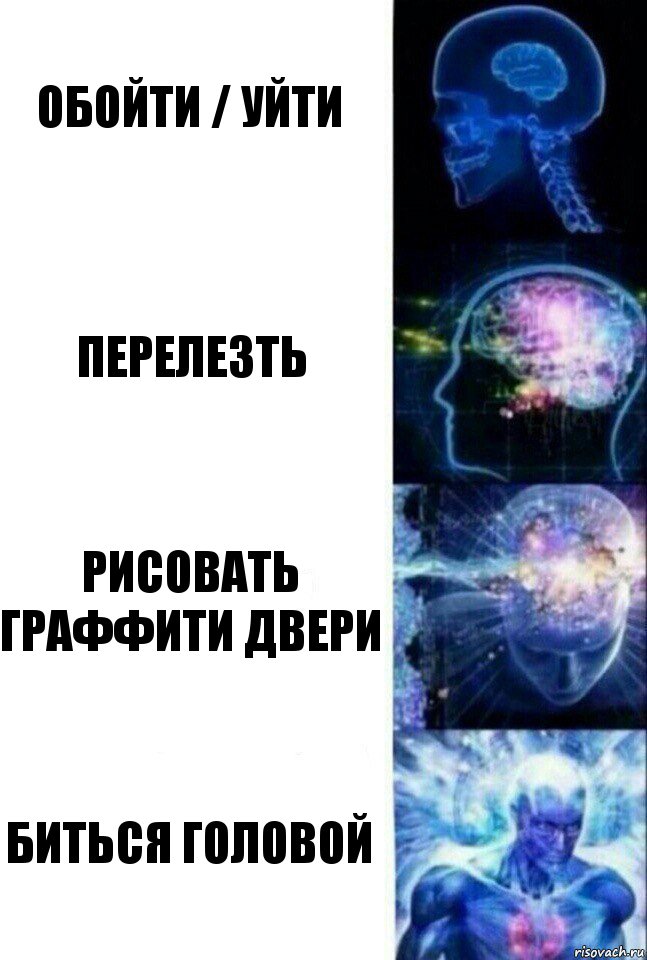 ОБОЙТИ / УЙТИ

ПЕРЕЛЕЗТЬ

РИСОВАТЬ ГРАФФИТИ ДВЕРИ

БИТЬСЯ ГОЛОВОЙ

risovach.ru